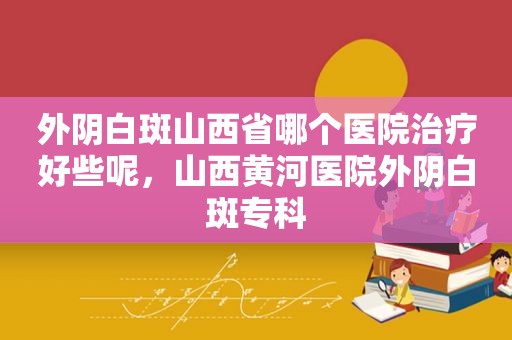 外阴白斑山西省哪个医院治疗好些呢，山西黄河医院外阴白斑专科